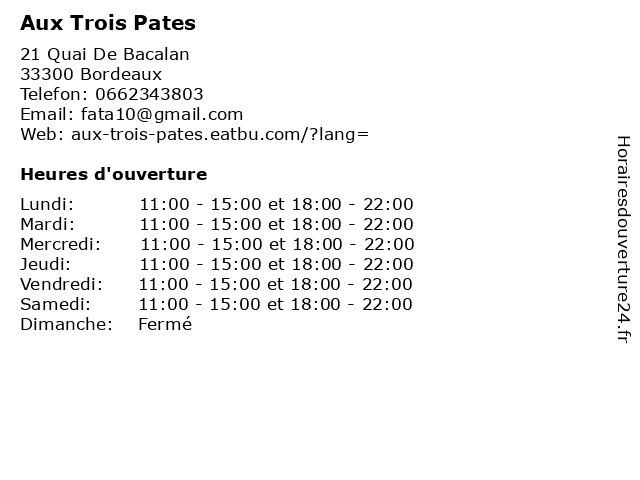 Aux Trois Pates

21 Quai De Bacalan
33300 Bordeaux
Telefon: 0662343803
Email: fata10@gmail.com
Web: aux-trois-pates.eatbu.com/?lang=

Heures d'ouverture

| | |
|---|---|
| Lundi: | 11:00 - 15:00 et 18:00 - 22:00 |
| Mardi: | 11:00 - 15:00 et 18:00 - 22:00 |
| Mercredi: | 11:00 - 15:00 et 18:00 - 22:00 |
| Jeudi: | 11:00 - 15:00 et 18:00 - 22:00 |
| Vendredi: | 11:00 - 15:00 et 18:00 - 22:00 |
| Samedi: | 11:00 - 15:00 et 18:00 - 22:00 |
| Dimanche: | Fermé |

Horairesdouverture24.fr